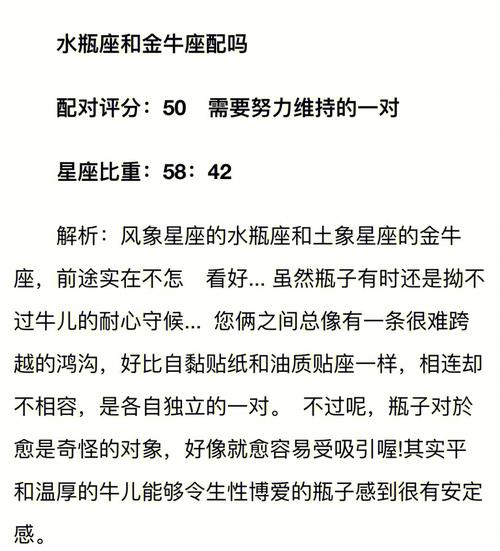 水瓶座和金牛座配吗

配对评分：50　需要努力维持的一对

星座比重：58：42

解析：风象星座的水瓶座和土象星座的金牛座，前途实在不怎　看好... 虽然瓶子有时还是拗不过牛儿的耐心守候... 您俩之间总像有一条很难跨越的鸿沟，好比自黏贴纸和油质贴座一样，相连却不相容，是各自独立的一对。 不过呢，瓶子对於愈是奇怪的对象，好像就愈容易受吸引喔!其实平和温厚的牛儿能够令生性博爱的瓶子感到很有安定感。